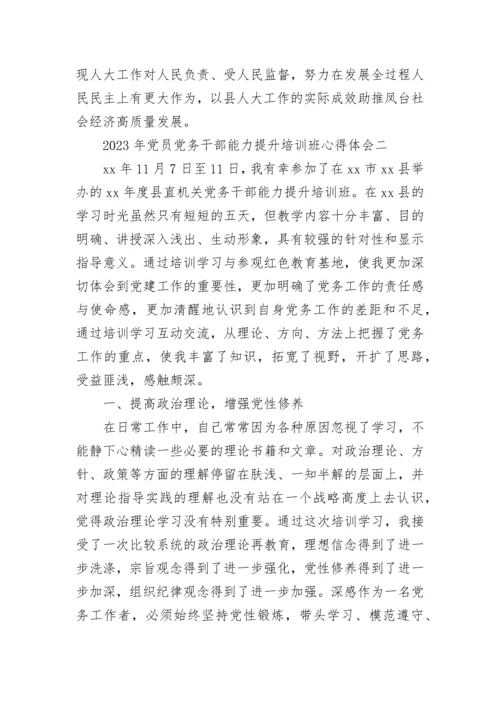 现人大工作对人民负责、受人民监督，努力在发展全过程人民民主上有更大作为，以县人大工作的实际成效助推凤台社会经济高质量发展。

2023 年党员党务干部能力提升培训班心得体会二

xx 年 11 月 7 日至 11 日，我有幸参加了在 xx 市 xx 县举办的 xx 年度县直机关党务干部能力提升培训班。在 xx 县的学习时光虽然只有短短的五天，但教学内容十分丰富、目的明确、讲授深入浅出、生动形象，具有较强的针对性和显示指导意义。通过培训学习与参观红色教育基地，使我更加深切体会到党建工作的重要性，更加明确了党务工作的责任感与使命感，更加清醒地认识到自身党务工作的差距和不足，通过培训学习互动交流，从理论、方向、方法上把握了党务工作的重点，使我丰富了知识，拓宽了视野，开扩了思路，受益匪浅，感触颇深。

一、提高政治理论，增强党性修养

在日常工作中，自己常常因为各种原因忽视了学习，不能静下心精读一些必要的理论书籍和文章。对政治理论、方针、政策等方面的理解停留在肤浅、一知半解的层面上，并对理论指导实践的理解也没有站在一个战略高度上去认识，觉得政治理论学习没有特别重要。通过这次培训学习，我接受了一次比较系统的政治理论再教育，理想信念得到了进一步洗涤，宗旨观念得到了进一步强化，党性修养得到了进一步加深，组织纪律观念得到了进一步加强。深感作为一名党务工作者，必须始终坚持党性锻炼，带头学习、模范遵守、